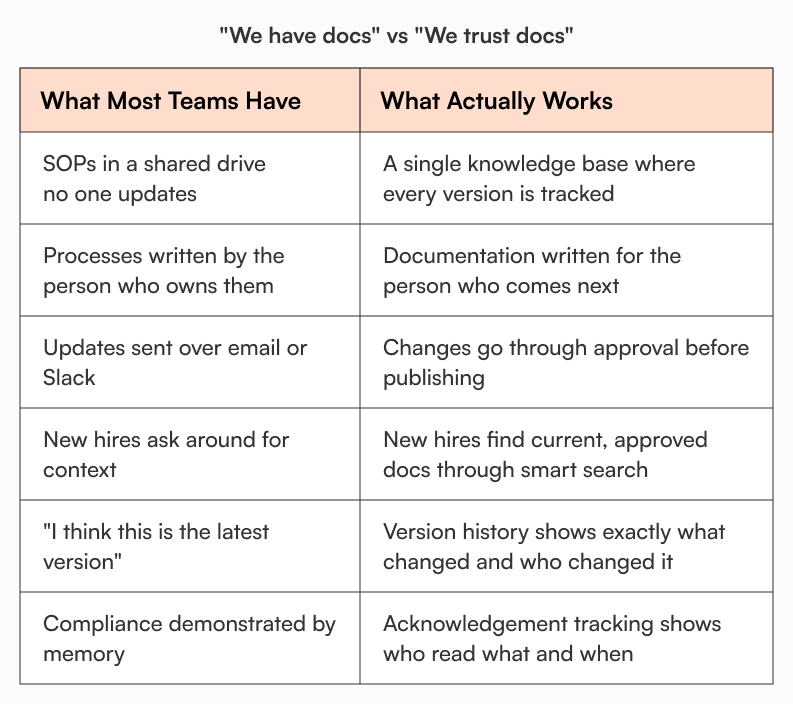 "We have docs" vs "We trust docs"

| What Most Teams Have | What Actually Works |
|---|---|
| SOPs in a shared drive no one updates | A single knowledge base where every version is tracked |
| Processes written by the person who owns them | Documentation written for the person who comes next |
| Updates sent over email or Slack | Changes go through approval before publishing |
| New hires ask around for context | New hires find current, approved docs through smart search |
| "I think this is the latest version" | Version history shows exactly what changed and who changed it |
| Compliance demonstrated by memory | Acknowledgement tracking shows who read what and when |